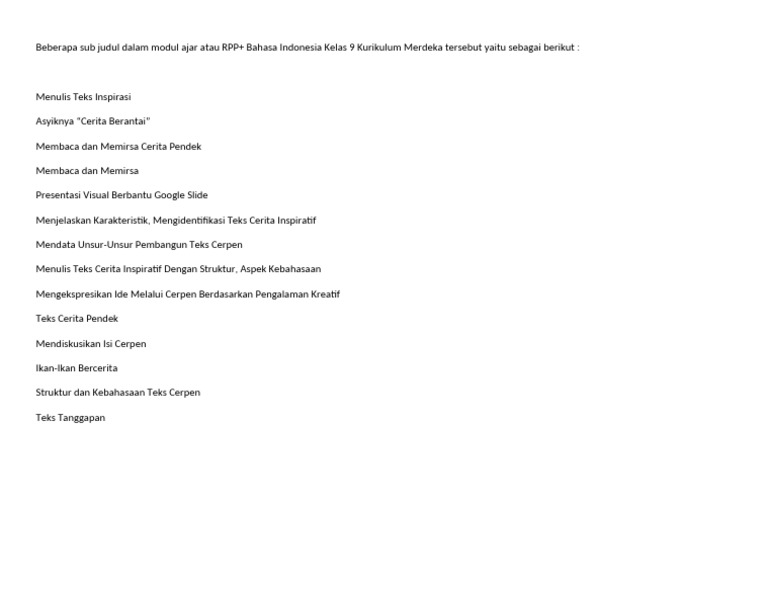 Beberapa sub judul dalam modul ajar atau RPP+ Bahasa Indonesia Kelas 9 Kurikulum Merdeka tersebut yaitu sebagai berikut :

Menulis Teks Inspirasi

Asyiknya "Cerita Berantai"

Membaca dan Memirsa Cerita Pendek

Membaca dan Memirsa

Presentasi Visual Berbantu Google Slide

Menjelaskan Karakteristik, Mengidentifikasi Teks Cerita Inspiratif

Mendata Unsur-Unsur Pembangun Teks Cerpen

Menulis Teks Cerita Inspiratif Dengan Struktur, Aspek Kebahasaan

Mengekspresikan Ide Melalui Cerpen Berdasarkan Pengalaman Kreatif

Teks Cerita Pendek

Mendiskusikan Isi Cerpen

Ikan-Ikan Bercerita

Struktur dan Kebahasaan Teks Cerpen

Teks Tanggapan